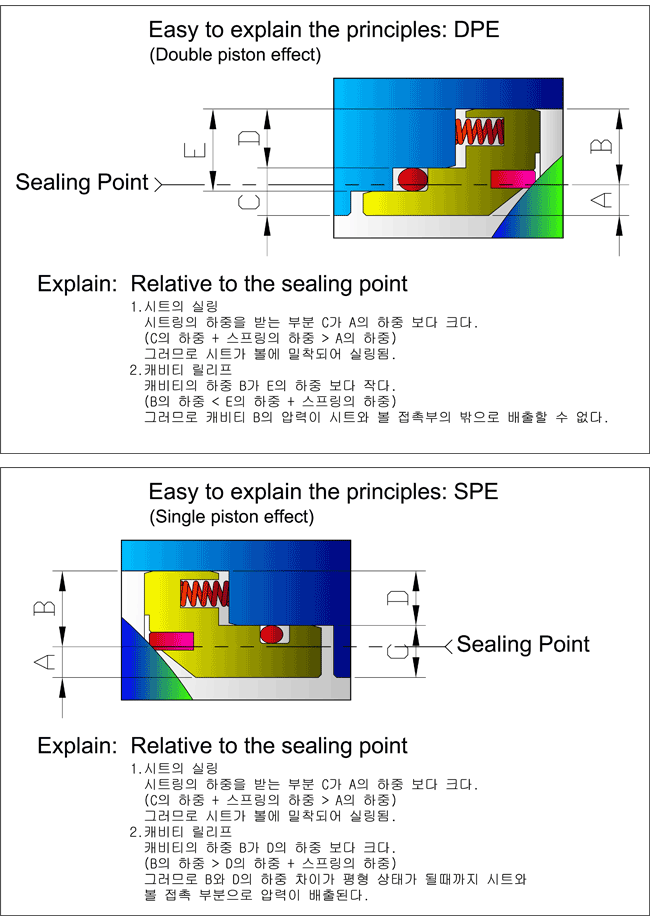 Easy to explain the principles: DPE
(Double piston effect)

E
D
C
B
A

Sealing Point

Explain: Relative to the sealing point

1.시트의 실링
시트링의 하중을 받는 부분 C가 A의 하중 보다 크다.
(C의 하중 + 스프링의 하중 > A의 하중)
그러므로 시트가 볼에 밀착되어 실링됨.
2.캐비티 릴리프
캐비티의 하중 B가 E의 하중 보다 작다.
(B의 하중 < E의 하중 + 스프링의 하중)
그러므로 캐비티 B의 압력이 시트와 볼 접촉부의 밖으로 배출할 수 없다.

Easy to explain the principles: SPE
(Single piston effect)

B
A
D
C

Sealing Point

Explain: Relative to the sealing point

1.시트의 실링
시트링의 하중을 받는 부분 C가 A의 하중 보다 크다.
(C의 하중 + 스프링의 하중 > A의 하중)
그러므로 시트가 볼에 밀착되어 실링됨.
2.캐비티 릴리프
캐비티의 하중 B가 D의 하중 보다 크다.
(B의 하중 > D의 하중 + 스프링의 하중)
그러므로 B와 D의 하중 차이가 평형 상태가 될때까지 시트와 볼 접촉 부분으로 압력이 배출된다.